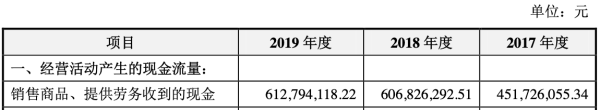 单位：元

| 项目 | 2019 年度 | 2018 年度 | 2017 年度 |
|---|---|---|---|
| 一、经营活动产生的现金流量： | | | |
| 销售商品、提供劳务收到的现金 | 612,794,118.22 | 606,826,292.51 | 451,726,055.34 |